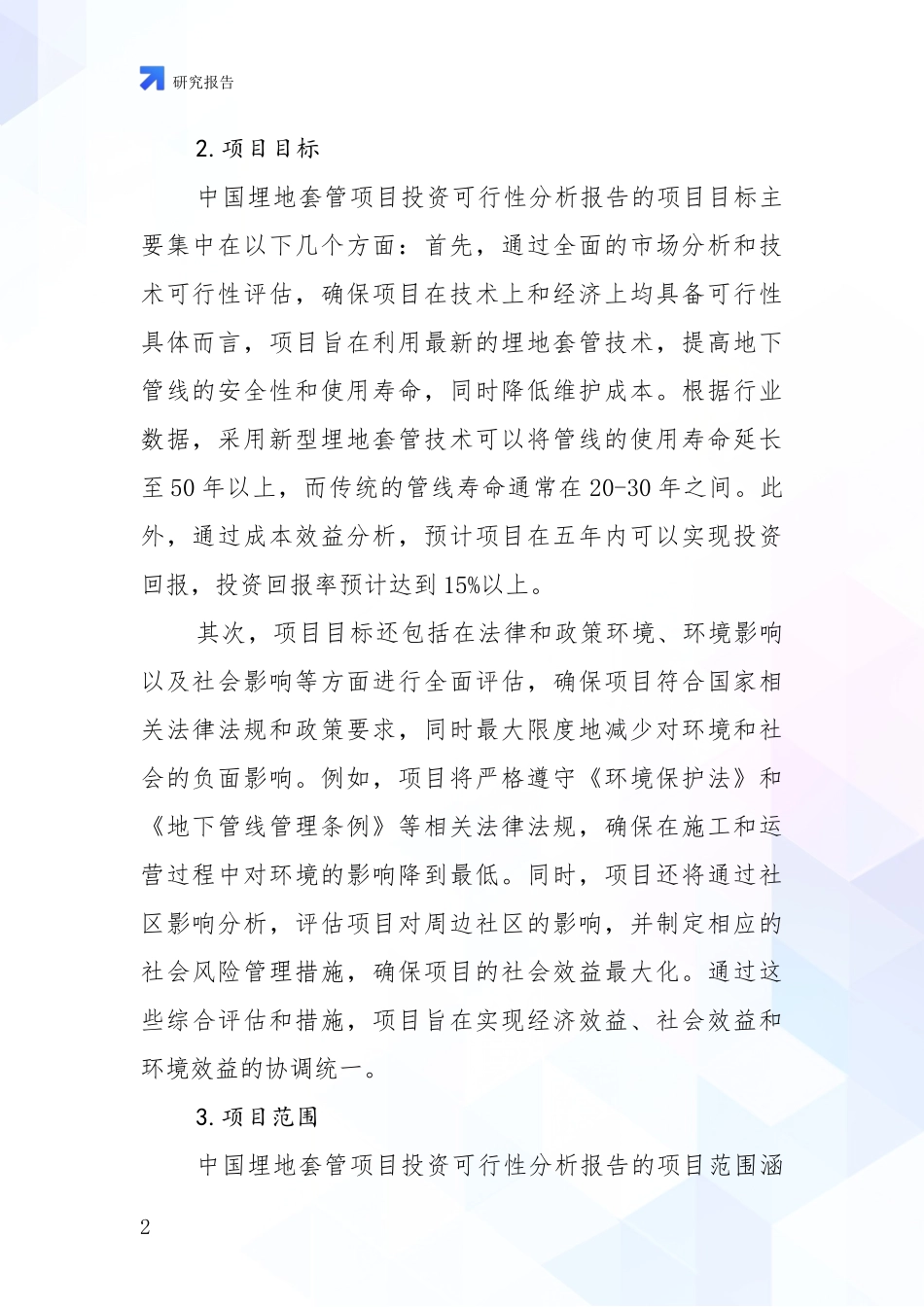 研究报告

2. 项目目标

中国埋地套管项目投资可行性分析报告的项目目标主要集中在以下几个方面：首先，通过全面的市场分析和技术可行性评估，确保项目在技术上和经济上均具备可行性具体而言，项目旨在利用最新的埋地套管技术，提高地下管线的安全性和使用寿命，同时降低维护成本。根据行业数据，采用新型埋地套管技术可以将管线的使用寿命延长至 50 年以上，而传统的管线寿命通常在 20-30 年之间。此外，通过成本效益分析，预计项目在五年内可以实现投资回报，投资回报率预计达到 15%以上。

其次，项目目标还包括在法律和政策环境、环境影响以及社会影响等方面进行全面评估，确保项目符合国家相关法律法规和政策要求，同时最大限度地减少对环境和社会的负面影响。例如，项目将严格遵守《环境保护法》和《地下管线管理条例》等相关法律法规，确保在施工和运营过程中对环境的影响降到最低。同时，项目还将通过社区影响分析，评估项目对周边社区的影响，并制定相应的社会风险管理措施，确保项目的社会效益最大化。通过这些综合评估和措施，项目旨在实现经济效益、社会效益和环境效益的协调统一。

3. 项目范围

中国埋地套管项目投资可行性分析报告的项目范围涵

2